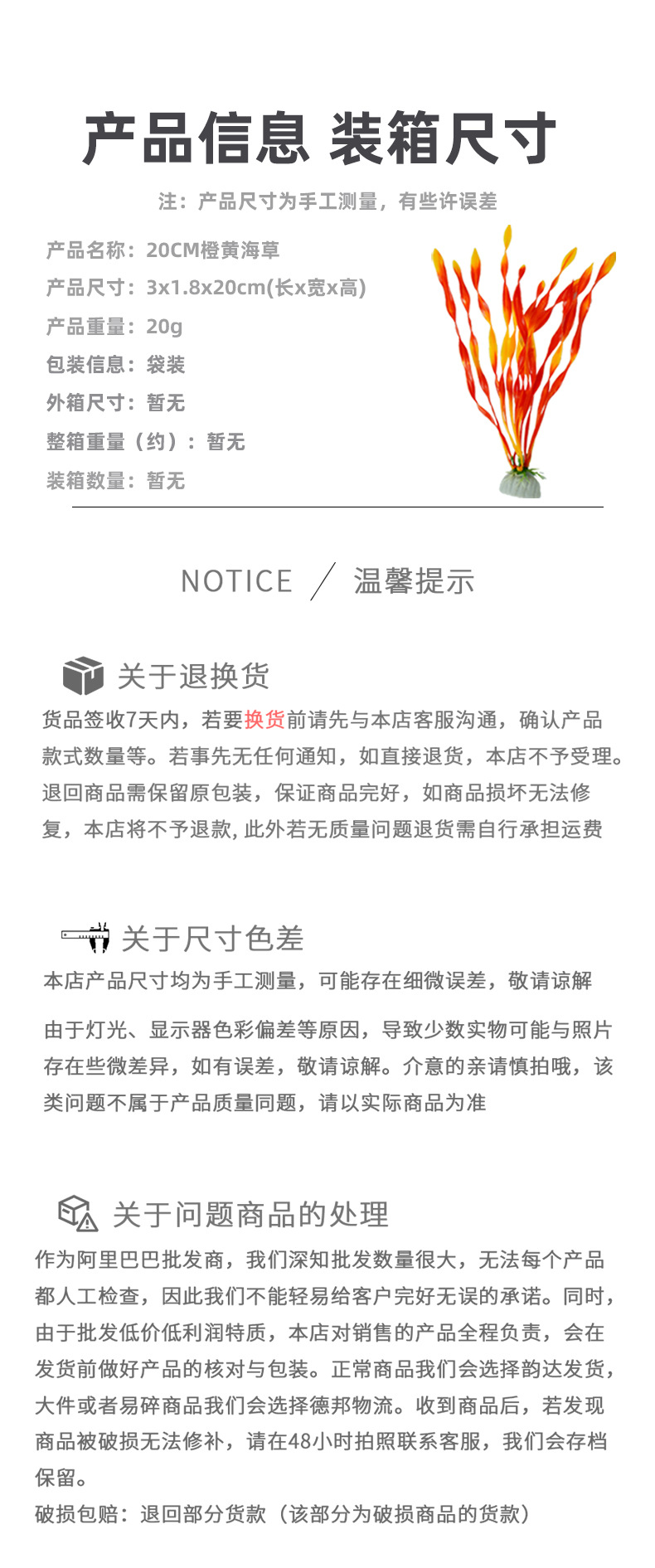 产品信息 装箱尺寸

注：产品尺寸为手工测量，有些许误差

产品名称：20CM橙黄海草
产品尺寸：3x1.8x20cm(长x宽x高)
产品重量：20g
包装信息：袋装
外箱尺寸：暂无
整箱重量（约）：暂无
装箱数量：暂无

NOTICE / 温馨提示

关于退换货

货品签收7天内，若要换货前请先与本店客服沟通，确认产品款式数量等。若事先无任何通知，如直接退货，本店不予受理。退回商品需保留原包装，保证商品完好，如商品损坏无法修复，本店将不予退款, 此外若无质量问题退货需自行承担运费

关于尺寸色差

本店产品尺寸均为手工测量，可能存在细微误差，敬请谅解

由于灯光、显示器色彩偏差等原因，导致少数实物可能与照片存在些微差异，如有误差，敬请谅解。介意的亲请慎拍哦，该类问题不属于产品质量同题，请以实际商品为准

关于问题商品的处理

作为阿里巴巴批发商，我们深知批发数量很大，无法每个产品都人工检查，因此我们不能轻易给客户完好无误的承诺。同时，由于批发低价低利润特质，本店对销售的产品全程负责，会在发货前做好产品的核对与包装。正常商品我们会选择韵达发货，大件或者易碎商品我们会选择德邦物流。收到商品后，若发现商品被破损无法修补，请在48小时拍照联系客服，我们会存档保留。

破损包赔：退回部分货款（该部分为破损商品的货款）